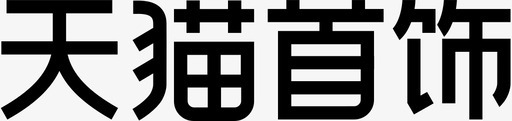 天猫首饰